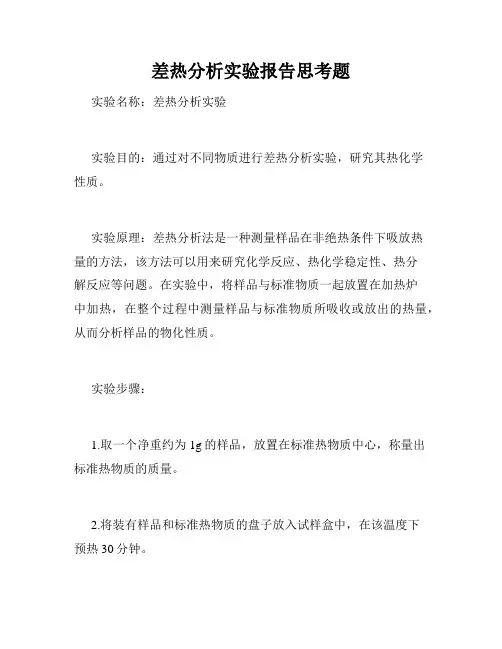 差热分析实验报告思考题

实验名称：差热分析实验

实验目的：通过对不同物质进行差热分析实验，研究其热化学性质。

实验原理：差热分析法是一种测量样品在非绝热条件下吸放热量的方法，该方法可以用来研究化学反应、热化学稳定性、热分解反应等问题。在实验中，将样品与标准物质一起放置在加热炉中加热，在整个过程中测量样品与标准物质所吸收或放出的热量，从而分析样品的物化性质。

实验步骤：

1.取一个净重约为 1g 的样品，放置在标准热物质中心，称量出标准热物质的质量。

2.将装有样品和标准热物质的盘子放入试样盒中，在该温度下预热 30 分钟。